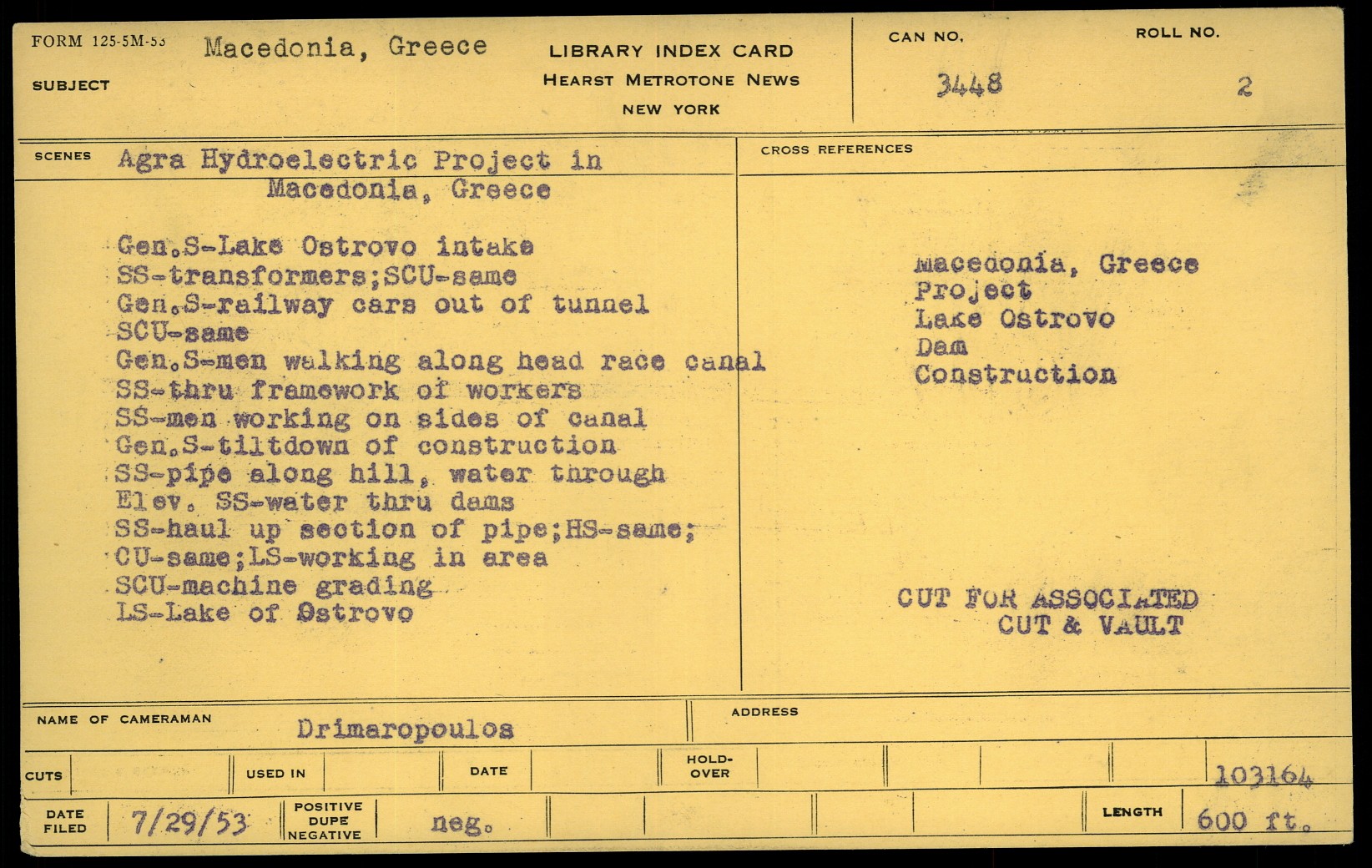 FORM 125-5M-53

SUBJECT Macedonia, Greece

LIBRARY INDEX CARD
HEARST METROTONE NEWS
NEW YORK

CAN NO. 3448

ROLL NO. 2

SCENES Agra Hydroelectric Project in Macedonia, Greece

Gen.S-Lake Ostrovo intake
SS-transformers;SCU-same
Gen.S-railway cars out of tunnel
SCU-same
Gen.S-men walking along head race canal
SS-thru framework of workers
SS-men working on sides of canal
Gen.S-tiltdown of construction
SS-pipe along hill, water through
Elev. SS-water thru dams
SS-haul up section of pipe;HS-same;
CU-same;LS-working in area
SCU-machine grading
LS-Lake of Ostrovo

CROSS REFERENCES

Macedonia, Greece
Project
Lake Ostrovo
Dam
Construction

CUT FOR ASSOCIATED
CUT & VAULT

NAME OF CAMERAMAN Drimaropoulos

ADDRESS

CUTS

USED IN

DATE

HOLD-OVER

103164

DATE FILED 7/29/53

POSITIVE DUPE NEGATIVE neg.

LENGTH 600 ft.